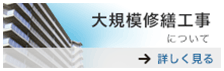 大規模修繕工事

について

→ 詳しく見る